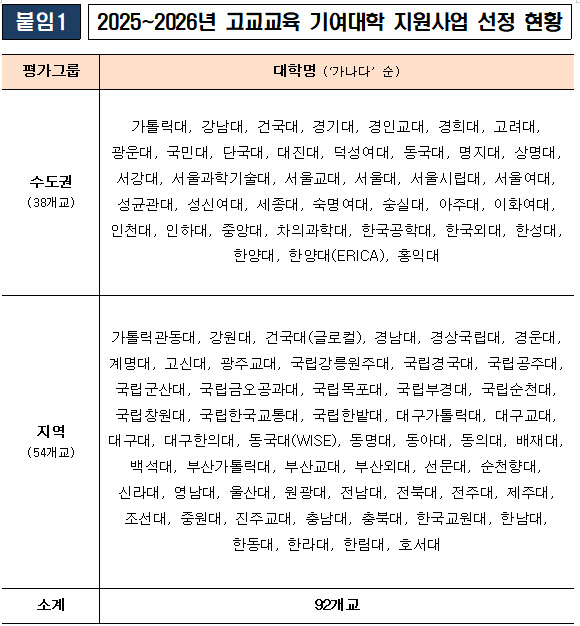 붙임1 2025~2026년 고교교육 기여대학 지원사업 선정 현황

| 평가그룹 | 대학명 ('가나다' 순) |
|---|---|
| 수도권 (38개교) | 가톨릭대, 강남대, 건국대, 경기대, 경인교대, 경희대, 고려대, 광운대, 국민대, 단국대, 대진대, 덕성여대, 동국대, 명지대, 상명대, 서강대, 서울과학기술대, 서울교대, 서울대, 서울시립대, 서울여대, 성균관대, 성신여대, 세종대, 숙명여대, 숭실대, 아주대, 이화여대, 인천대, 인하대, 중앙대, 차의과학대, 한국공학대, 한국외대, 한성대, 한양대, 한양대(ERICA), 홍익대 |
| 지역 (54개교) | 가톨릭관동대, 강원대, 건국대(글로컬), 경남대, 경상국립대, 경운대, 계명대, 고신대, 광주교대, 국립강릉원주대, 국립경국대, 국립공주대, 국립군산대, 국립금오공과대, 국립목포대, 국립부경대, 국립순천대, 국립창원대, 국립한국교통대, 국립한밭대, 대구가톨릭대, 대구교대, 대구대, 대구한의대, 동국대(WISE), 동명대, 동아대, 동의대, 배재대, 백석대, 부산가톨릭대, 부산교대, 부산외대, 선문대, 순천향대, 신라대, 영남대, 울산대, 원광대, 전남대, 전북대, 전주대, 제주대, 조선대, 중원대, 진주교대, 충남대, 충북대, 한국교원대, 한남대, 한동대, 한라대, 한림대, 호서대 |
| 소계 | 92개교 |